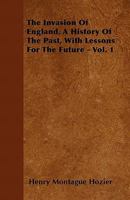 The Invasion Of England: A History Of The Past, With Lessons For The Future - Vol. 1

Henry Montague Hozier